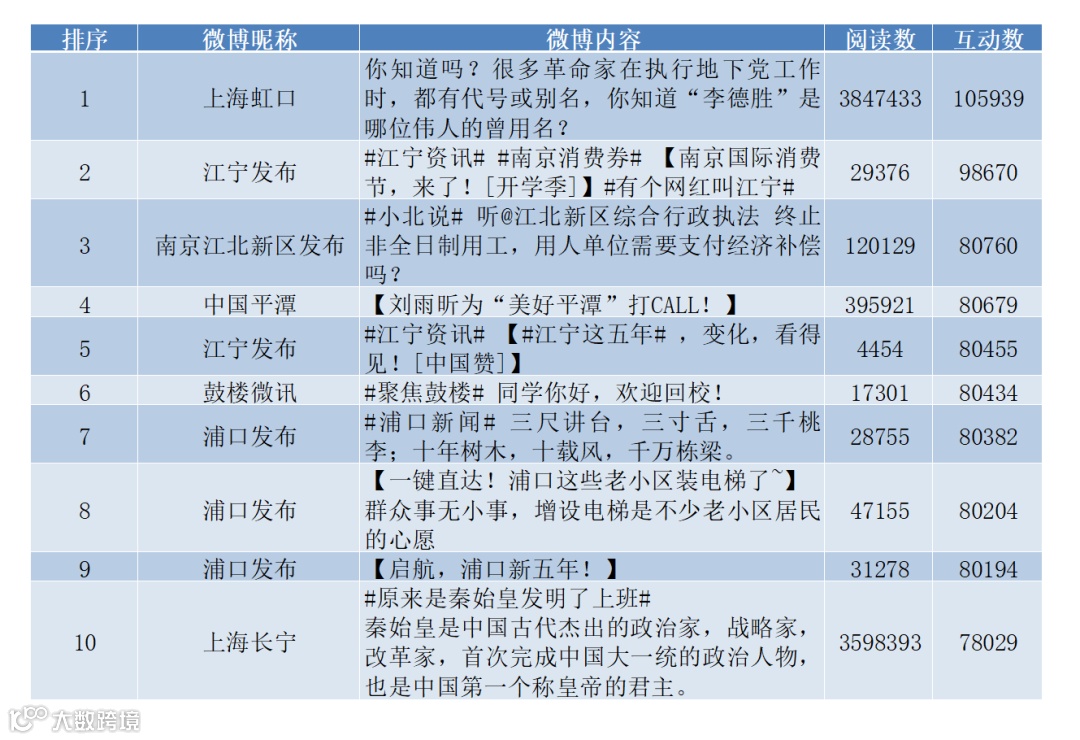 | 排序 | 微博昵称 | 微博内容 | 阅读数 | 互动数 |
|---|---|---|---|---|
| 1 | 上海虹口 | 你知道吗？很多革命家在执行地下党工作时，都有代号或别名，你知道“李德胜”是哪位伟人的曾用名？ | 3847433 | 105939 |
| 2 | 江宁发布 | #江宁资讯# #南京消费券# 【南京国际消费节，来了！[开学季]】#有个网红叫江宁# | 29376 | 98670 |
| 3 | 南京江北新区发布 | #小北说# 听@江北新区综合行政执法 终止非全日制用工，用人单位需要支付经济补偿吗？ | 120129 | 80760 |
| 4 | 中国平潭 | 【刘雨昕为“美好平潭”打CALL！】 | 395921 | 80679 |
| 5 | 江宁发布 | #江宁资讯# 【#江宁这五年#，变化，看得见！[中国赞]】 | 4454 | 80455 |
| 6 | 鼓楼微讯 | #聚焦鼓楼# 同学你好，欢迎回校！ | 17301 | 80434 |
| 7 | 浦口发布 | #浦口新闻# 三尺讲台，三寸舌，三千桃李；十年树木，十载风，千万栋梁。 | 28755 | 80382 |
| 8 | 浦口发布 | 【一键直达！浦口这些老小区装电梯了~】群众事无小事，增设电梯是不少老小区居民的心愿 | 47155 | 80204 |
| 9 | 浦口发布 | 【启航，浦口新五年！】 | 31278 | 80194 |
| 10 | 上海长宁 | #原来是秦始皇发明了上班# 秦始皇是中国古代杰出的政治家，战略家，改革家，首次完成中国大一统的政治人物，也是中国第一个称皇帝的君主。 | 3598393 | 78029 |

大数跨境